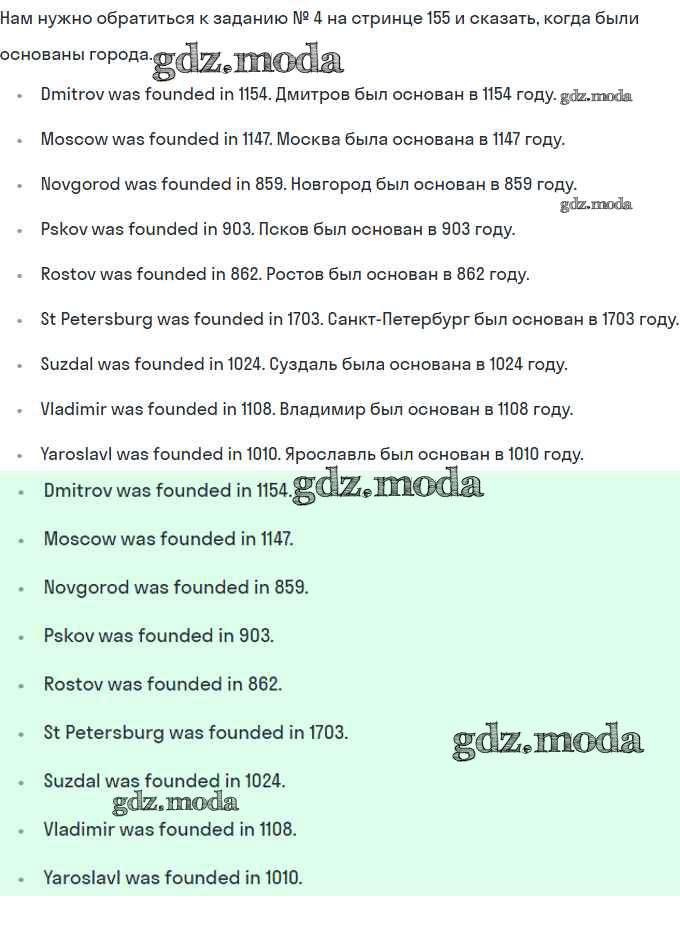 Нам нужно обратиться к заданию № 4 на стринце 155 и сказать, когда были основаны города. gdz.moda

- Dmitrov was founded in 1154. Дмитров был основан в 1154 году. gdz.moda
- Moscow was founded in 1147. Москва была основана в 1147 году.
- Novgorod was founded in 859. Новгород был основан в 859 году. gdz.moda
- Pskov was founded in 903. Псков был основан в 903 году.
- Rostov was founded in 862. Ростов был основан в 862 году.
- St Petersburg was founded in 1703. Санкт-Петербург был основан в 1703 году.
- Suzdal was founded in 1024. Суздаль была основана в 1024 году.
- Vladimir was founded in 1108. Владимир был основан в 1108 году.
- Yaroslavl was founded in 1010. Ярославль был основан в 1010 году.

- Dmitrov was founded in 1154. gdz.moda
- Moscow was founded in 1147.
- Novgorod was founded in 859.
- Pskov was founded in 903.
- Rostov was founded in 862.
- St Petersburg was founded in 1703. gdz.moda
- Suzdal was founded in 1024. gdz.moda
- Vladimir was founded in 1108.
- Yaroslavl was founded in 1010.